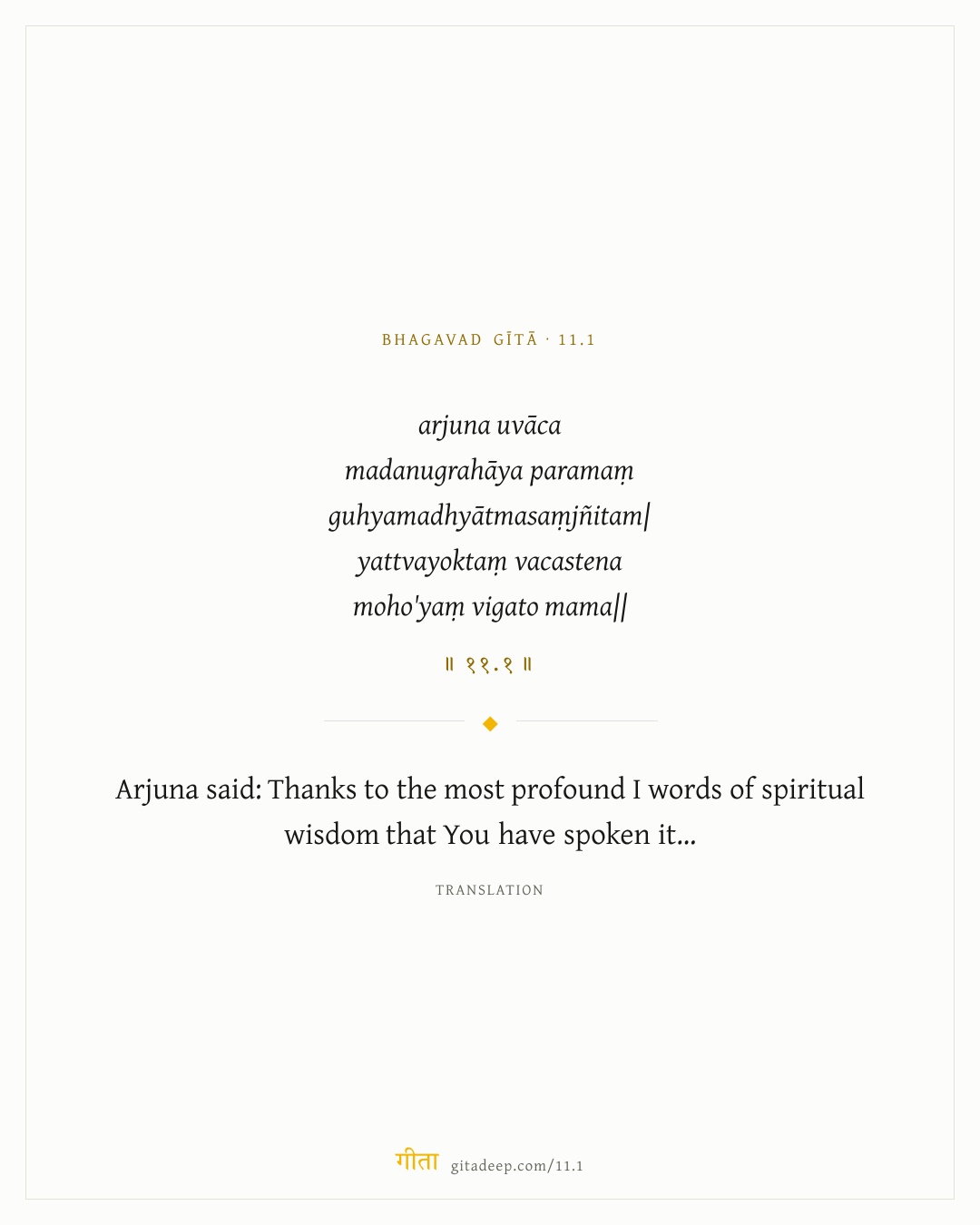 BHAGAVAD GĪTĀ · 11.1

arjuna uvāca
madanugrahāya paramaṃ
guhyamadhyātmasaṃjñitam|
yattvayoktaṃ vacastena
moho'yaṃ vigato mama||

॥ ११.१ ॥

Arjuna said: Thanks to the most profound I words of spiritual wisdom that You have spoken it...

TRANSLATION

गीता gitadeep.com/11.1